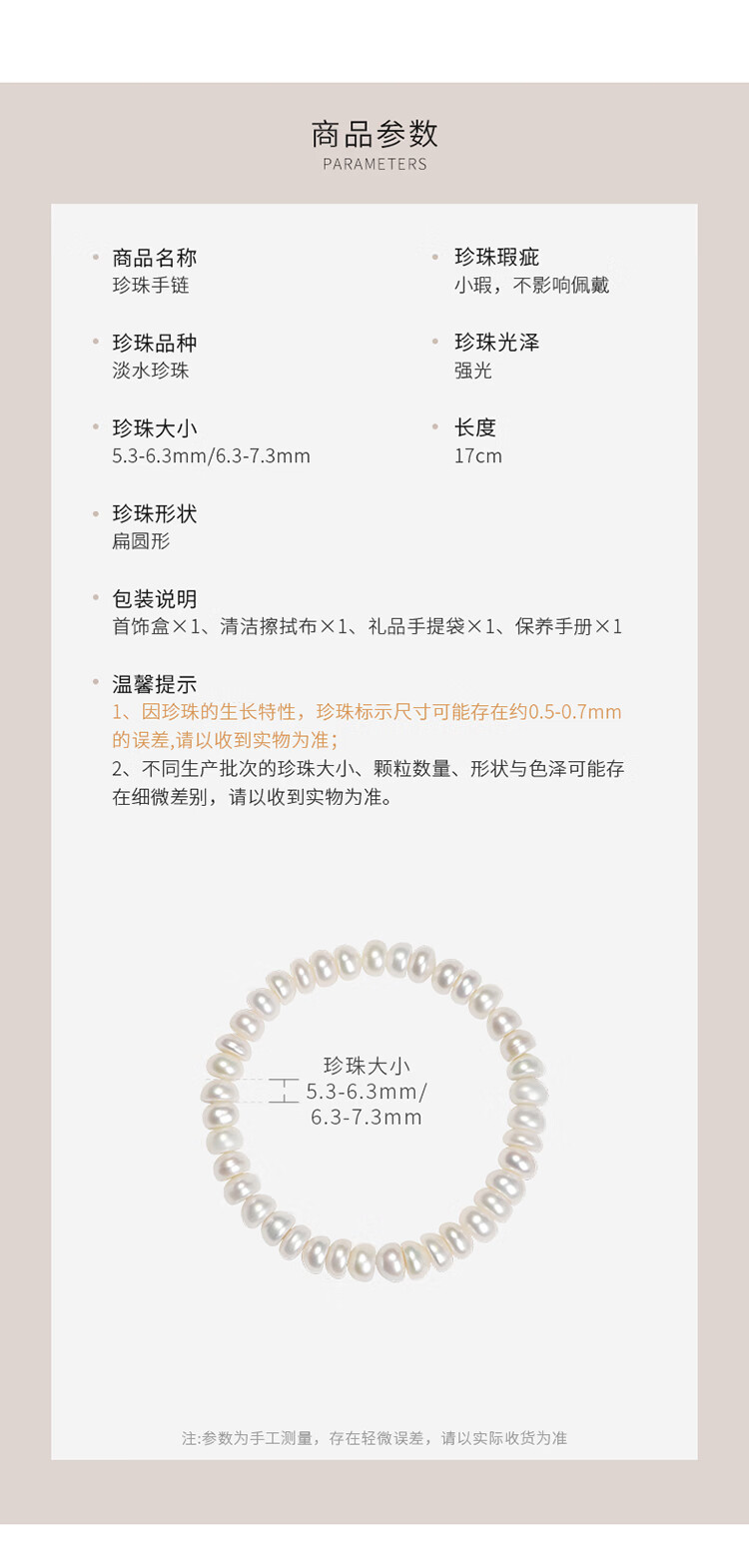 商品参数
PARAMETERS

• 商品名称
珍珠手链

• 珍珠品种
淡水珍珠

• 珍珠大小
5.3-6.3mm/6.3-7.3mm

• 珍珠形状
扁圆形

• 珍珠瑕疵
小瑕，不影响佩戴

• 珍珠光泽
强光

• 长度
17cm

• 包装说明
首饰盒×1、清洁擦拭布×1、礼品手提袋×1、保养手册×1

• 温馨提示
1、因珍珠的生长特性，珍珠标示尺寸可能存在约0.5-0.7mm的误差,请以收到实物为准；
2、不同生产批次的珍珠大小、颗粒数量、形状与色泽可能存在细微差别，请以收到实物为准。

珍珠大小
5.3-6.3mm/
6.3-7.3mm

注:参数为手工测量，存在轻微误差，请以实际收货为准